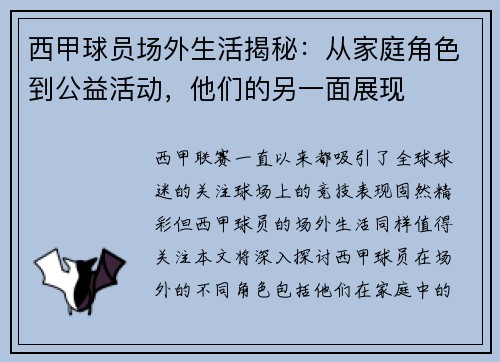 西甲球员场外生活揭秘：从家庭角色到公益活动，他们的另一面展现

西甲联赛一直以来都吸引了全球球迷的关注球场上的竞技表现固然精彩但西甲球员的场外生活同样值得关注本文将深入探讨西甲球员在场外的不同角色包括他们在家庭中的